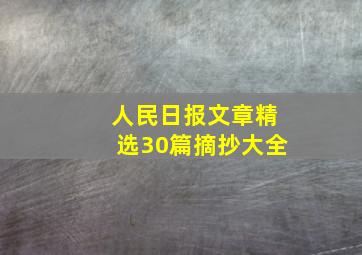 人民日报文章精选30篇摘抄大全